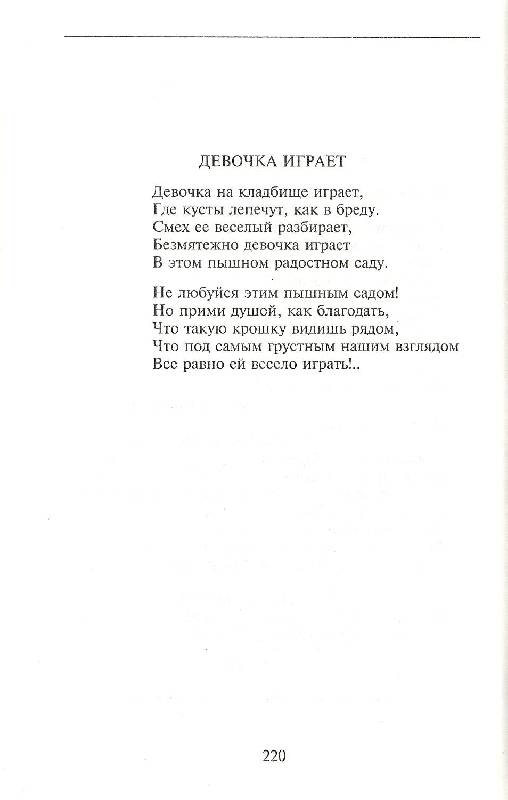 ДЕВОЧКА ИГРАЕТ

Девочка на кладбище играет,
Где кусты лепечут, как в бреду.
Смех ее веселый разбирает,
Безмятежно девочка играет
В этом пышном радостном саду.

Не любуйся этим пышным садом!
Но прими душой, как благодать,
Что такую крошку видишь рядом,
Что под самым грустным нашим взглядом
Все равно ей весело играть!..

220